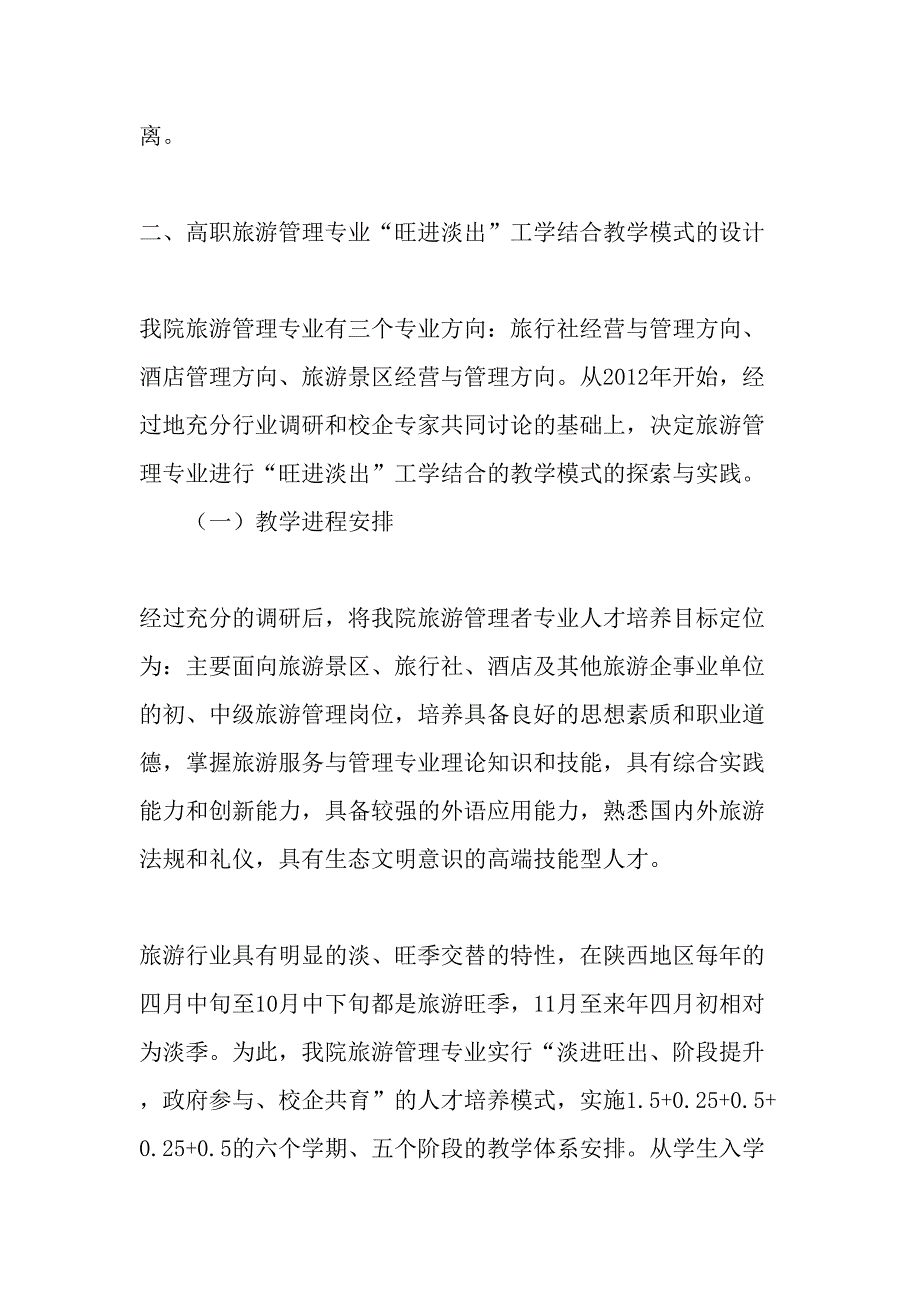 离。

二、高职旅游管理专业“旺进淡出”工学结合教学模式的设计

我院旅游管理专业有三个专业方向：旅行社经营与管理方向、酒店管理方向、旅游景区经营与管理方向。从2012年开始，经过地充分行业调研和校企专家共同讨论的基础上，决定旅游管理专业进行“旺进淡出”工学结合的教学模式的探索与实践。

（一）教学进程安排

经过充分的调研后，将我院旅游管理者专业人才培养目标定位为：主要面向旅游景区、旅行社、酒店及其他旅游企事业单位的初、中级旅游管理岗位，培养具备良好的思想素质和职业道德，掌握旅游服务与管理专业理论知识和技能，具有综合实践能力和创新能力，具备较强的外语应用能力，熟悉国内外旅游法规和礼仪，具有生态文明意识的高端技能型人才。

旅游行业具有明显的淡、旺季交替的特性，在陕西地区每年的四月中旬至10月中下旬都是旅游旺季，11月至来年四月初相对为淡季。为此，我院旅游管理专业实行“淡进旺出、阶段提升，政府参与、校企共育”的人才培养模式，实施1.5+0.25+0.5+0.25+0.5的六个学期、五个阶段的教学体系安排。从学生入学